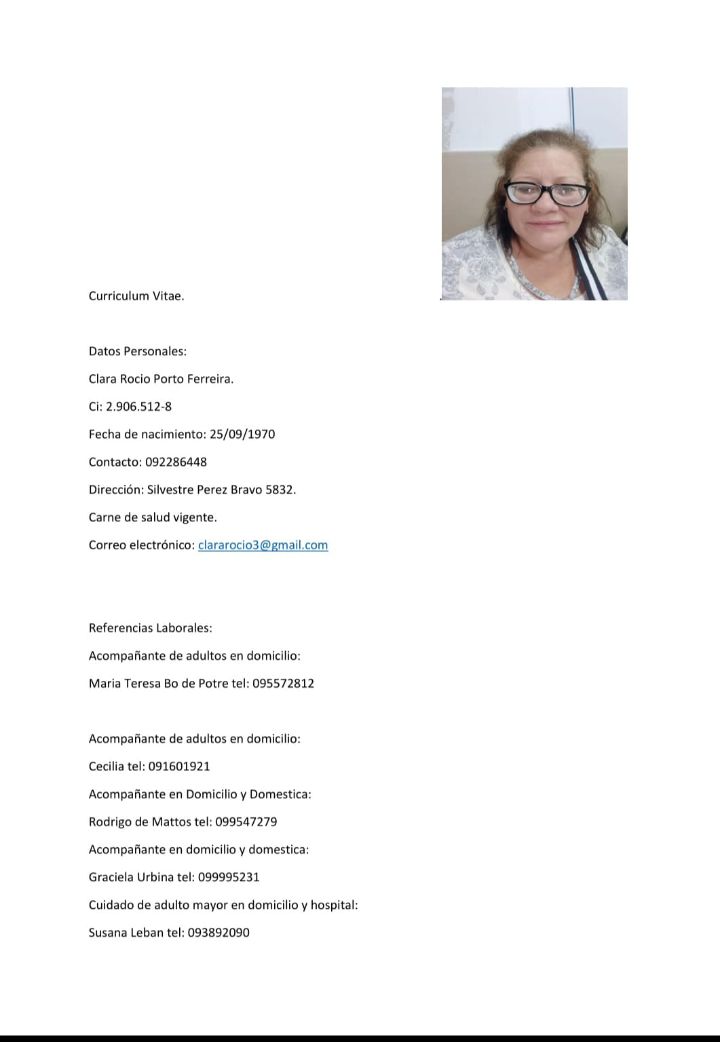 Curriculum Vitae.

Datos Personales:

Clara Rocio Porto Ferreira.

Ci: 2.906.512-8

Fecha de nacimiento: 25/09/1970

Contacto: 092286448

Dirección: Silvestre Perez Bravo 5832.

Carne de salud vigente.

Correo electrónico: clararocio3@gmail.com

Referencias Laborales:

Acompañante de adultos en domicilio:

Maria Teresa Bo de Potre tel: 095572812

Acompañante de adultos en domicilio:

Cecilia tel: 091601921

Acompañante en Domicilio y Domestica:

Rodrigo de Mattos tel: 099547279

Acompañante en domicilio y domestica:

Graciela Urbina tel: 099995231

Cuidado de adulto mayor en domicilio y hospital:

Susana Leban tel: 093892090